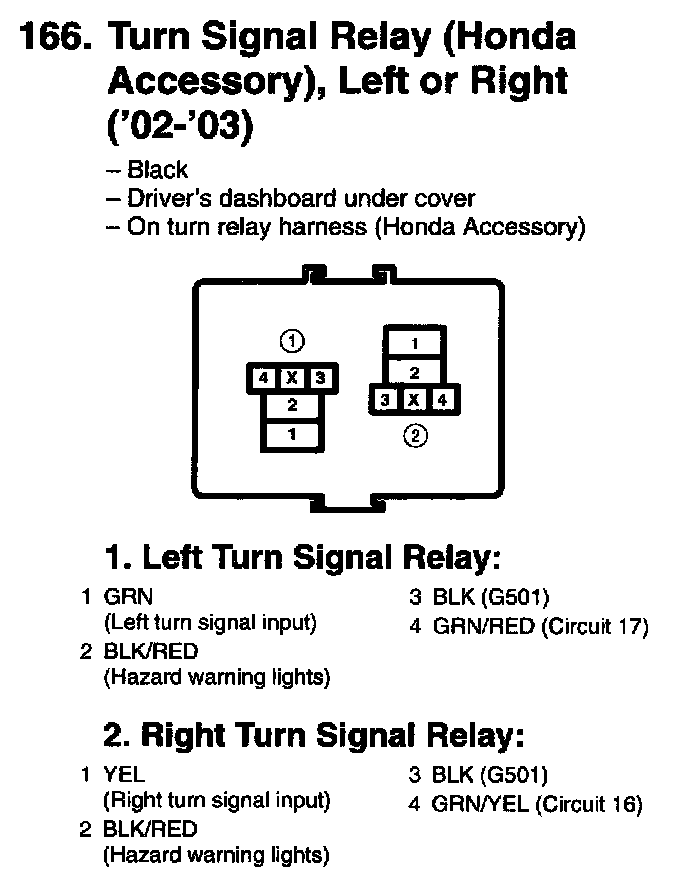 166. Turn Signal Relay (Honda Accessory), Left or Right ('02-'03)

– Black
– Driver's dashboard under cover
– On turn relay harness (Honda Accessory)

①
4 X 3
2
1

1
2
3 X 4
②

1. Left Turn Signal Relay:

1 GRN
(Left turn signal input)
2 BLK/RED
(Hazard warning lights)

3 BLK (G501)
4 GRN/RED (Circuit 17)

2. Right Turn Signal Relay:

1 YEL
(Right turn signal input)
2 BLK/RED
(Hazard warning lights)

3 BLK (G501)
4 GRN/YEL (Circuit 16)